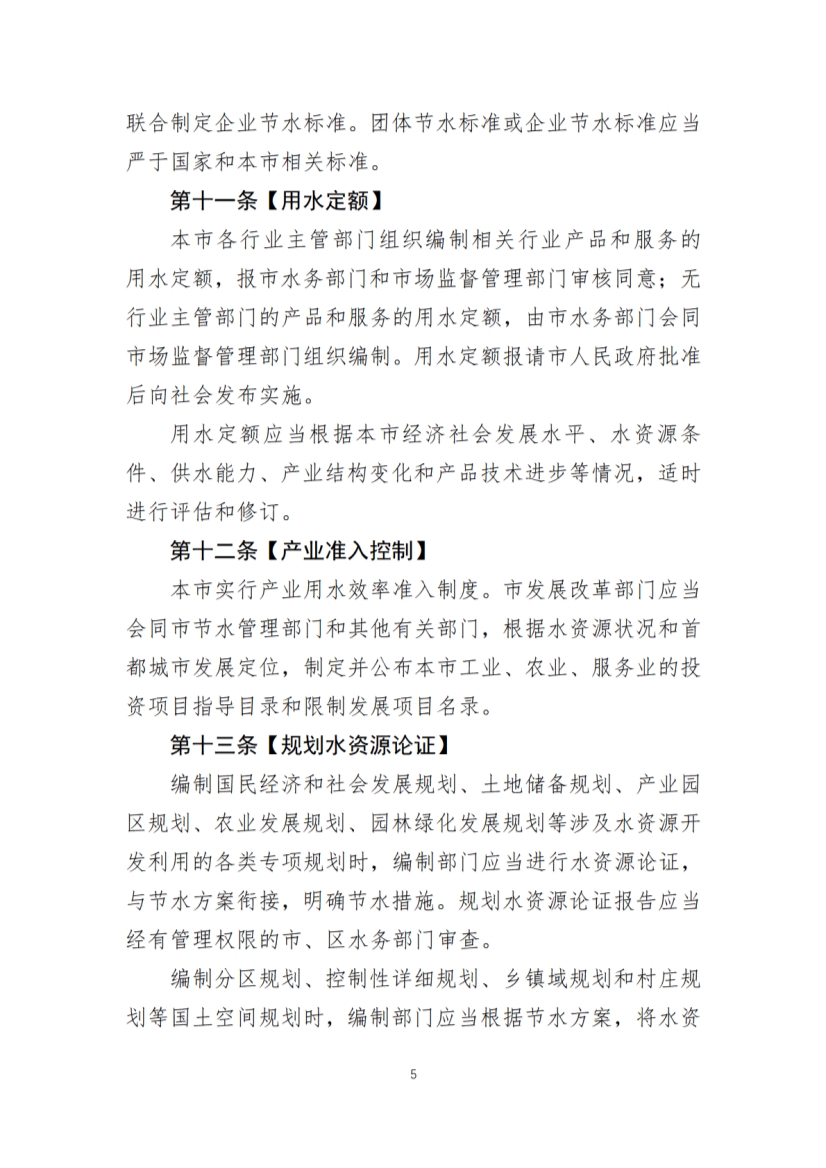 联合制定企业节水标准。团体节水标准或企业节水标准应当严于国家和本市相关标准。

第十一条【用水定额】

本市各行业主管部门组织编制相关行业产品和服务的用水定额，报市水务部门和市场监督管理部门审核同意；无行业主管部门的产品和服务的用水定额，由市水务部门会同市场监督管理部门组织编制。用水定额报请市人民政府批准后向社会发布实施。

用水定额应当根据本市经济社会发展水平、水资源条件、供水能力、产业结构变化和产品技术进步等情况，适时进行评估和修订。

第十二条【产业准入控制】

本市实行产业用水效率准入制度。市发展改革部门应当会同市节水管理部门和其他有关部门，根据水资源状况和首都城市发展定位，制定并公布本市工业、农业、服务业的投资项目指导目录和限制发展项目名录。

第十三条【规划水资源论证】

编制国民经济和社会发展规划、土地储备规划、产业园区规划、农业发展规划、园林绿化发展规划等涉及水资源开发利用的各类专项规划时，编制部门应当进行水资源论证，与节水方案衔接，明确节水措施。规划水资源论证报告应当经有管理权限的市、区水务部门审查。

编制分区规划、控制性详细规划、乡镇域规划和村庄规划等国土空间规划时，编制部门应当根据节水方案，将水资

5